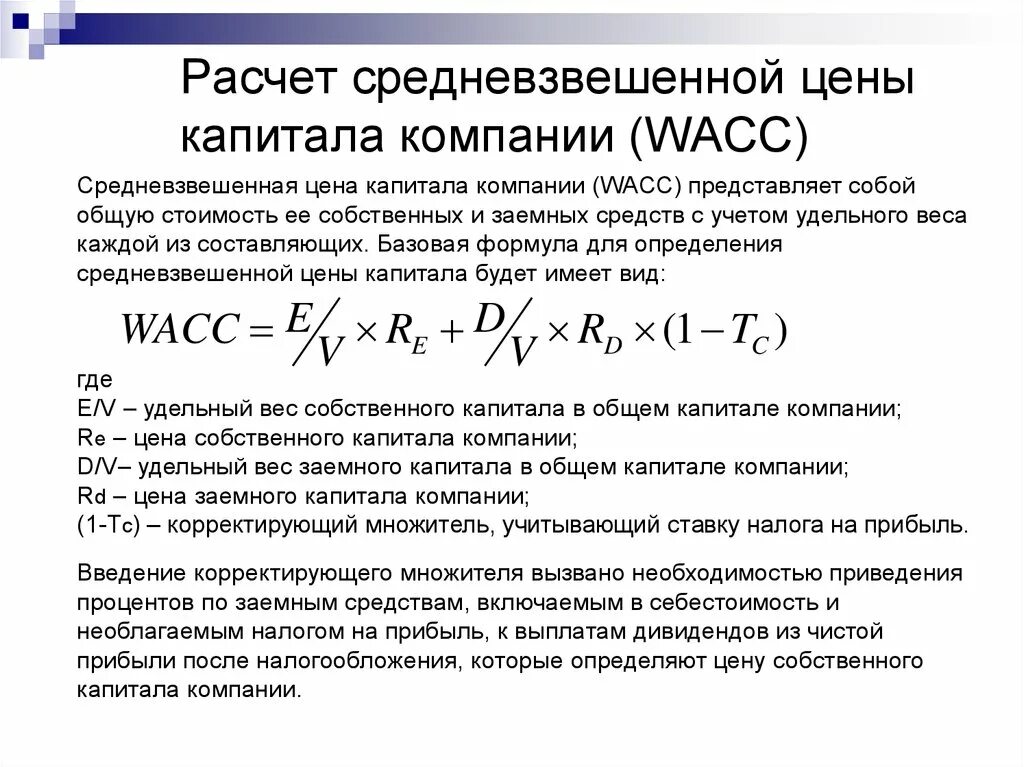 Расчет средневзвешенной цены капитала компании (WACC)

Средневзвешенная цена капитала компании (WACC) представляет собой общую стоимость ее собственных и заемных средств с учетом удельного веса каждой из составляющих. Базовая формула для определения средневзвешенной цены капитала будет имеет вид:

$WACC = E/V \times R_E + D/V \times R_D \times (1 - T_C)$

где
E/V – удельный вес собственного капитала в общем капитале компании;
Re – цена собственного капитала компании;
D/V– удельный вес заемного капитала в общем капитале компании;
Rd – цена заемного капитала компании;
(1-Tc) – корректирующий множитель, учитывающий ставку налога на прибыль.

Введение корректирующего множителя вызвано необходимостью приведения процентов по заемным средствам, включаемым в себестоимость и необлагаемым налогом на прибыль, к выплатам дивидендов из чистой прибыли после налогообложения, которые определяют цену собственного капитала компании.